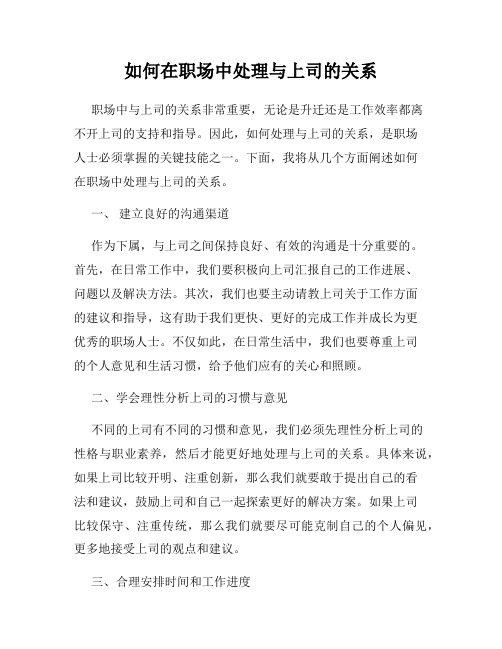 如何在职场中处理与上司的关系

职场中与上司的关系非常重要，无论是升迁还是工作效率都离不开上司的支持和指导。因此，如何处理与上司的关系，是职场人士必须掌握的关键技能之一。下面，我将从几个方面阐述如何在职场中处理与上司的关系。

一、 建立良好的沟通渠道

作为下属，与上司之间保持良好、有效的沟通是十分重要的。首先，在日常工作中，我们要积极向上司汇报自己的工作进展、问题以及解决方法。其次，我们也要主动请教上司关于工作方面的建议和指导，这有助于我们更快、更好的完成工作并成长为更优秀的职场人士。不仅如此，在日常生活中，我们也要尊重上司的个人意见和生活习惯，给予他们应有的关心和照顾。

二、学会理性分析上司的习惯与意见

不同的上司有不同的习惯和意见，我们必须先理性分析上司的性格与职业素养，然后才能更好地处理与上司的关系。具体来说，如果上司比较开明、注重创新，那么我们就要敢于提出自己的看法和建议，鼓励上司和自己一起探索更好的解决方案。如果上司比较保守、注重传统，那么我们就要尽可能克制自己的个人偏见，更多地接受上司的观点和建议。

三、合理安排时间和工作进度